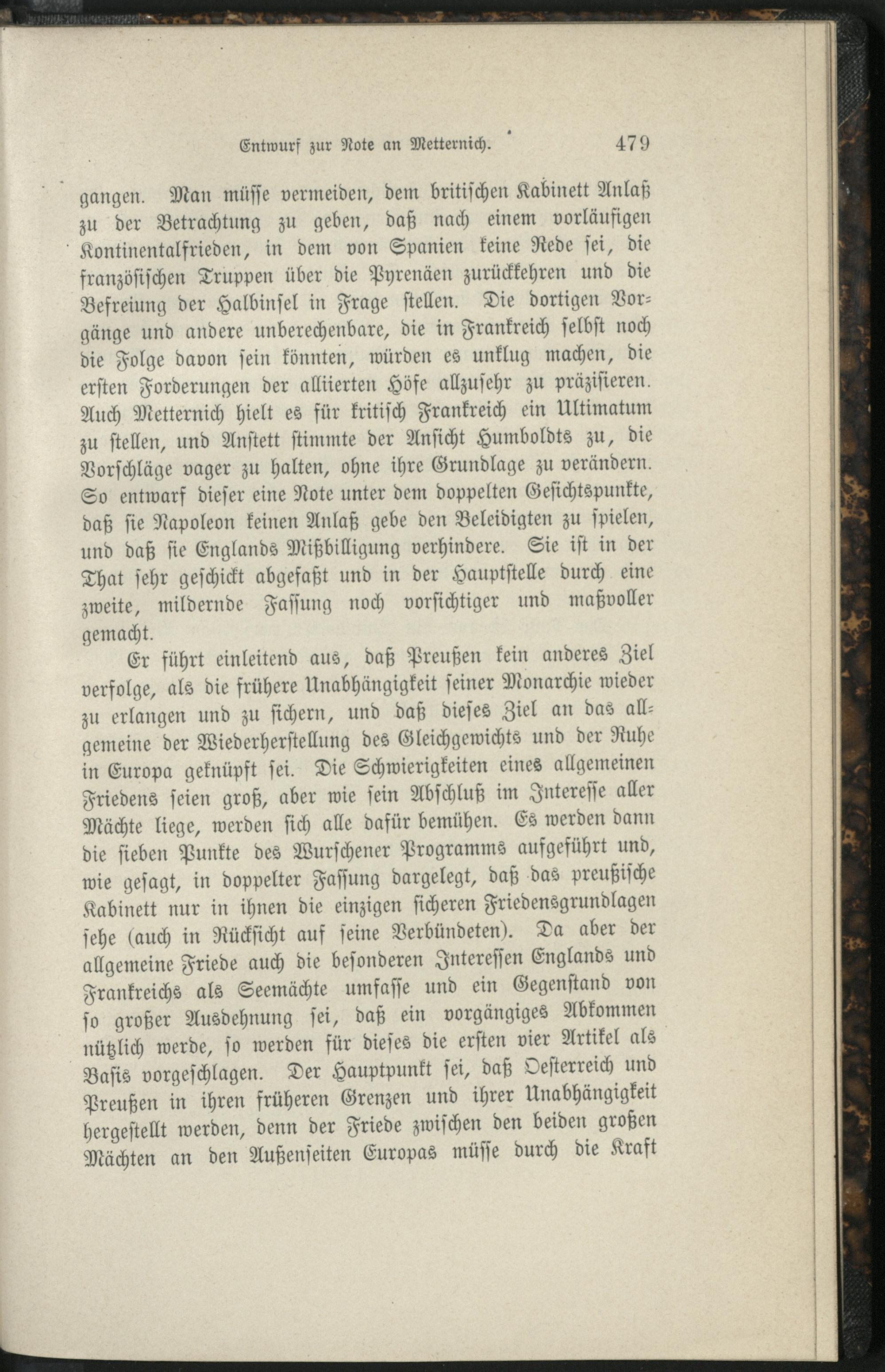 Entwurf zur Note an Metternich. 479

gangen. Man müsse vermeiden, dem britischen Kabinett Anlaß zu der Betrachtung zu geben, daß nach einem vorläufigen Kontinentalfrieden, in dem von Spanien keine Rede sei, die französischen Truppen über die Pyrenäen zurückkehren und die Befreiung der Halbinsel in Frage stellen. Die dortigen Vorgänge und andere unberechenbare, die in Frankreich selbst noch die Folge davon sein könnten, würden es unklug machen, die ersten Forderungen der alliierten Höfe allzusehr zu präzisieren. Auch Metternich hielt es für kritisch Frankreich ein Ultimatum zu stellen, und Anstett stimmte der Ansicht Humboldts zu, die Vorschläge vager zu halten, ohne ihre Grundlage zu verändern. So entwarf dieser eine Note unter dem doppelten Gesichtspunkte, daß sie Napoleon keinen Anlaß gebe den Beleidigten zu spielen, und daß sie Englands Mißbilligung verhindere. Sie ist in der That sehr geschickt abgefaßt und in der Hauptstelle durch eine zweite, mildernde Fassung noch vorsichtiger und maßvoller gemacht.

Er führt einleitend aus, daß Preußen kein anderes Ziel verfolge, als die frühere Unabhängigkeit seiner Monarchie wieder zu erlangen und zu sichern, und daß dieses Ziel an das allgemeine der Wiederherstellung des Gleichgewichts und der Ruhe in Europa geknüpft sei. Die Schwierigkeiten eines allgemeinen Friedens seien groß, aber wie sein Abschluß im Interesse aller Mächte liege, werden sich alle dafür bemühen. Es werden dann die sieben Punkte des Wurschener Programms aufgeführt und, wie gesagt, in doppelter Fassung dargelegt, daß das preußische Kabinett nur in ihnen die einzigen sicheren Friedensgrundlagen sehe (auch in Rücksicht auf seine Verbündeten). Da aber der allgemeine Friede auch die besonderen Interessen Englands und Frankreichs als Seemächte umfasse und ein Gegenstand von so großer Ausdehnung sei, daß ein vorgängiges Abkommen nützlich werde, so werden für dieses die ersten vier Artikel als Basis vorgeschlagen. Der Hauptpunkt sei, daß Oesterreich und Preußen in ihren früheren Grenzen und ihrer Unabhängigkeit hergestellt werden, denn der Friede zwischen den beiden großen Mächten an den Außenseiten Europas müsse durch die Kraft